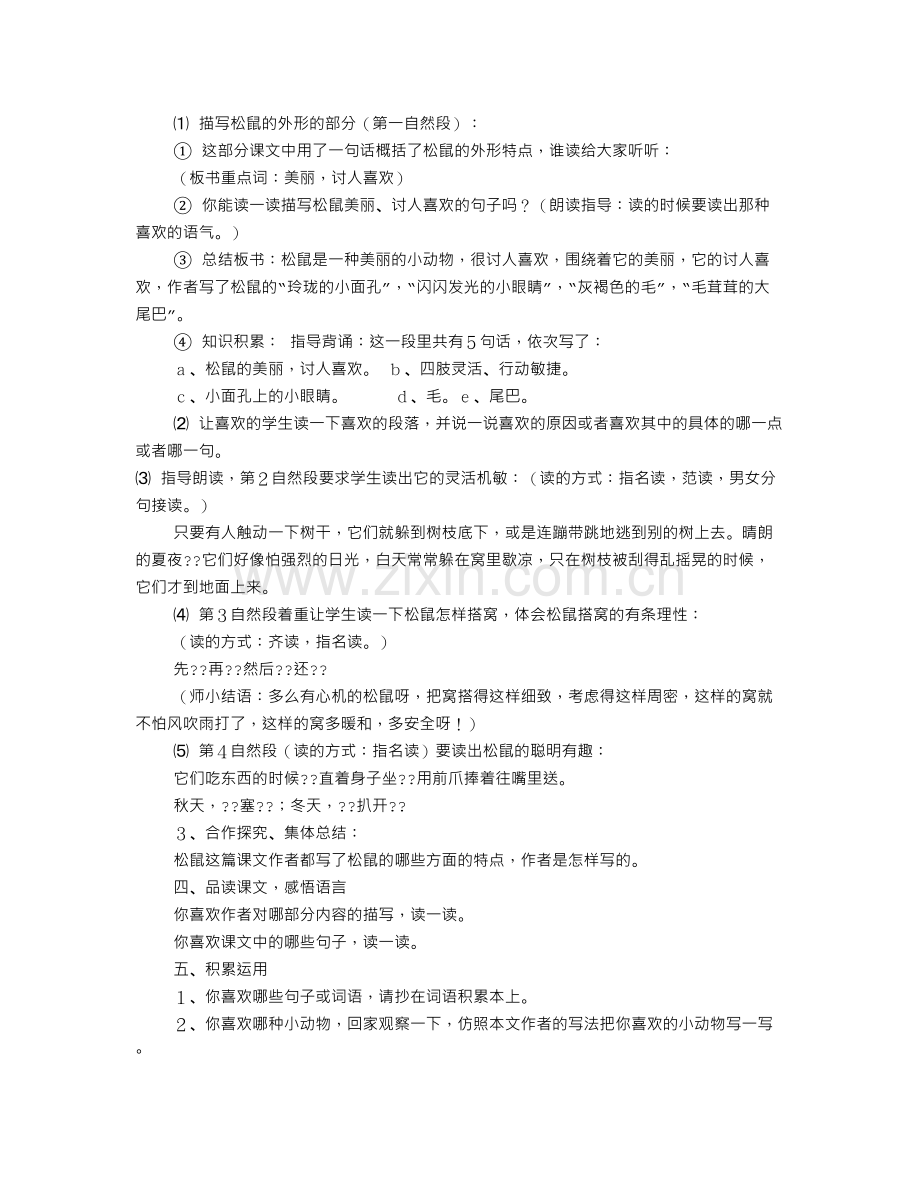 ⑴ 描写松鼠的外形的部分（第一自然段）：

① 这部分课文中用了一句话概括了松鼠的外形特点，谁读给大家听听：

（板书重点词：美丽，讨人喜欢）

② 你能读一读描写松鼠美丽、讨人喜欢的句子吗？（朗读指导：读的时候要读出那种喜欢的语气。）

③ 总结板书：松鼠是一种美丽的小动物，很讨人喜欢，围绕着它的美丽，它的讨人喜欢，作者写了松鼠的“玲珑的小面孔”，“闪闪发光的小眼睛”，“灰褐色的毛”，“毛茸茸的大尾巴”。

④ 知识积累： 指导背诵：这一段里共有5句话，依次写了：

a、松鼠的美丽，讨人喜欢。 b、四肢灵活、行动敏捷。

c、小面孔上的小眼睛。 d、毛。e、尾巴。

⑵ 让喜欢的学生读一下喜欢的段落，并说一说喜欢的原因或者喜欢其中的具体的哪一点或者哪一句。

⑶ 指导朗读，第2自然段要求学生读出它的灵活机敏：（读的方式：指名读，范读，男女分句接读。）

只要有人触动一下树干，它们就躲到树枝底下，或是连蹦带跳地逃到别的树上去。晴朗的夏夜??它们好像怕强烈的日光，白天常常躲在窝里歇凉，只在树枝被刮得乱摇晃的时候，它们才到地面上来。

⑷ 第3自然段着重让学生读一下松鼠怎样搭窝，体会松鼠搭窝的有条理性：

（读的方式：齐读，指名读。）

先??再??然后??还??

（师小结语：多么有心机的松鼠呀，把窝搭得这样细致，考虑得这样周密，这样的窝就不怕风吹雨打了，这样的窝多暖和，多安全呀！）

⑸ 第4自然段（读的方式：指名读）要读出松鼠的聪明有趣：

它们吃东西的时候??直着身子坐??用前爪捧着往嘴里送。

秋天，??塞??；冬天，??扒开??

3、合作探究、集体总结：

松鼠这篇课文作者都写了松鼠的哪些方面的特点，作者是怎样写的。

四、品读课文，感悟语言

你喜欢作者对哪部分内容的描写，读一读。

你喜欢课文中的哪些句子，读一读。

五、积累运用

1、你喜欢哪些句子或词语，请抄在词语积累本上。

2、你喜欢哪种小动物，回家观察一下，仿照本文作者的写法把你喜欢的小动物写一写。

www.zixin.com.cn